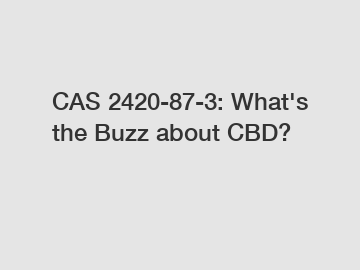 CAS 2420-87-3: What's the Buzz about CBD?